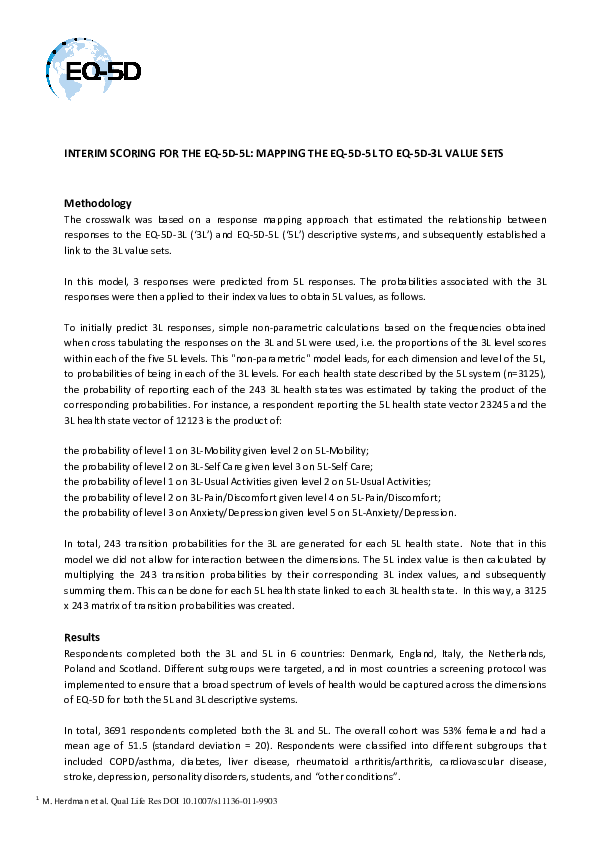 EQ-5D

INTERIM SCORING FOR THE EQ-5D-5L: MAPPING THE EQ-5D-5L TO EQ-5D-3L VALUE SETS

Methodology
The crosswalk was based on a response mapping approach that estimated the relationship between responses to the EQ-5D-3L ('3L') and EQ-5D-5L ('5L') descriptive systems, and subsequently established a link to the 3L value sets.

In this model, 3 responses were predicted from 5L responses. The probabilities associated with the 3L responses were then applied to their index values to obtain 5L values, as follows.

To initially predict 3L responses, simple non-parametric calculations based on the frequencies obtained when cross tabulating the responses on the 3L and 5L were used, i.e. the proportions of the 3L level scores within each of the five 5L levels. This "non-parametric" model leads, for each dimension and level of the 5L, to probabilities of being in each of the 3L levels. For each health state described by the 5L system (n=3125), the probability of reporting each of the 243 3L health states was estimated by taking the product of the corresponding probabilities. For instance, a respondent reporting the 5L health state vector 23245 and the 3L health state vector of 12123 is the product of:

the probability of level 1 on 3L-Mobility given level 2 on 5L-Mobility;
the probability of level 2 on 3L-Self Care given level 3 on 5L-Self Care;
the probability of level 1 on 3L-Usual Activities given level 2 on 5L-Usual Activities;
the probability of level 2 on 3L-Pain/Discomfort given level 4 on 5L-Pain/Discomfort;
the probability of level 3 on Anxiety/Depression given level 5 on 5L-Anxiety/Depression.

In total, 243 transition probabilities for the 3L are generated for each 5L health state. Note that in this model we did not allow for interaction between the dimensions. The 5L index value is then calculated by multiplying the 243 transition probabilities by their corresponding 3L index values, and subsequently summing them. This can be done for each 5L health state linked to each 3L health state. In this way, a 3125 x 243 matrix of transition probabilities was created.

Results
Respondents completed both the 3L and 5L in 6 countries: Denmark, England, Italy, the Netherlands, Poland and Scotland. Different subgroups were targeted, and in most countries a screening protocol was implemented to ensure that a broad spectrum of levels of health would be captured across the dimensions of EQ-5D for both the 5L and 3L descriptive systems.

In total, 3691 respondents completed both the 3L and 5L. The overall cohort was 53% female and had a mean age of 51.5 (standard deviation = 20). Respondents were classified into different subgroups that included COPD/asthma, diabetes, liver disease, rheumatoid arthritis/arthritis, cardiovascular disease, stroke, depression, personality disorders, students, and "other conditions".

$^1$ M. Herdman et al. Qual Life Res DOI 10.1007/s11136-011-9903